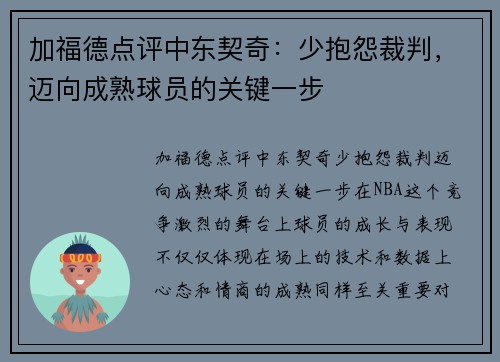 加福德点评中东契奇：少抱怨裁判，迈向成熟球员的关键一步

加福德点评中东契奇少抱怨裁判迈向成熟球员的关键一步在NBA这个竞争激烈的舞台上球员的成长与表现不仅仅体现在场上的技术和数据上心态和情商的成熟同样至关重要对